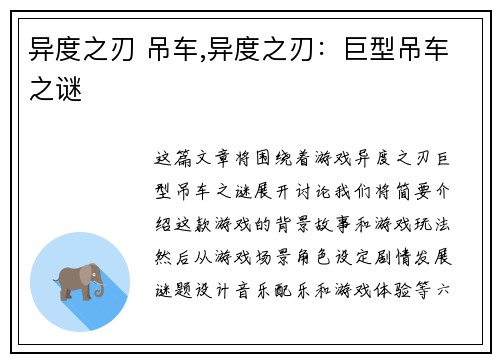 异度之刃 吊车,异度之刃：巨型吊车之谜

这篇文章将围绕着游戏异度之刃巨型吊车之谜展开讨论我们将简要介绍这款游戏的背景故事和游戏玩法然后从游戏场景角色设定剧情发展谜题设计音乐配乐和游戏体验等六